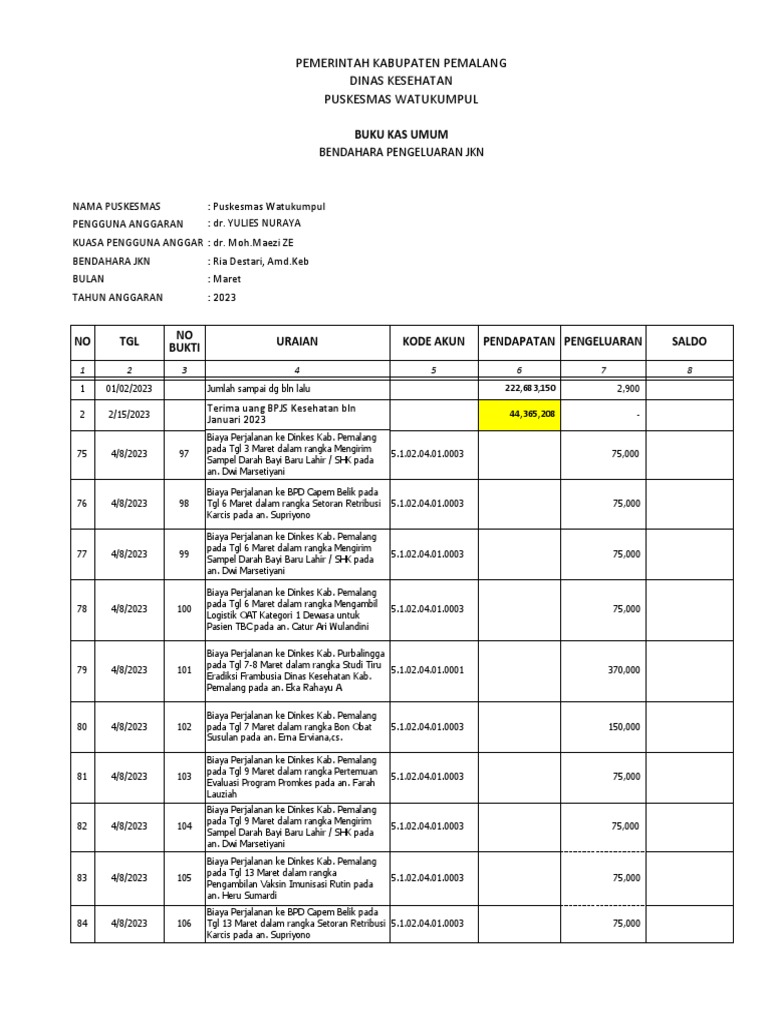 PEMERINTAH KABUPATEN PEMALANG
DINAS KESEHATAN
PUSKESMAS WATUKUMPUL

BUKU KAS UMUM
BENDAHARA PENGELUARAN JKN

NAMA PUSKESMAS : Puskesmas Watukumpul
PENGGUNA ANGGARAN : dr. YULIES NURAYA
KUASA PENGGUNA ANGGAR : dr. Moh.Maezi ZE
BENDAHARA JKN : Ria Destari, Amd.Keb
BULAN : Maret
TAHUN ANGGARAN : 2023

| NO | TGL | NO BUKTI | URAIAN | KODE AKUN | PENDAPATAN | PENGELUARAN | SALDO |
|---|---|---|---|---|---|---|---|
| 1 | 2 | 3 | 4 | 5 | 6 | 7 | 8 |
| 1 | 01/02/2023 | | Jumlah sampai dg bln lalu | | 222,683,150 | 2,900 | |
| 2 | 2/15/2023 | | Terima uang BPJS Kesehatan bln Januari 2023 | | 44,365,208 | - | |
| 75 | 4/8/2023 | 97 | Biaya Perjalanan ke Dinkes Kab. Pemalang pada Tgl 3 Maret dalam rangka Mengirim Sampel Darah Bayi Baru Lahir / SHK pada an. Dwi Marsetiyani | 5.1.02.04.01.0003 | | 75,000 | |
| 76 | 4/8/2023 | 98 | Biaya Perjalanan ke BPD Capem Belik pada Tgl 6 Maret dalam rangka Setoran Retribusi Karcis pada an. Supriyono | 5.1.02.04.01.0003 | | 75,000 | |
| 77 | 4/8/2023 | 99 | Biaya Perjalanan ke Dinkes Kab. Pemalang pada Tgl 6 Maret dalam rangka Mengirim Sampel Darah Bayi Baru Lahir / SHK pada an. Dwi Marsetiyani | 5.1.02.04.01.0003 | | 75,000 | |
| 78 | 4/8/2023 | 100 | Biaya Perjalanan ke Dinkes Kab. Pemalang pada Tgl 6 Maret dalam rangka Mengambil Logistik OAT Kategori 1 Dewasa untuk Pasien TBC pada an. Catur Ari Wulandini | 5.1.02.04.01.0003 | | 75,000 | |
| 79 | 4/8/2023 | 101 | Biaya Perjalanan ke Dinkes Kab. Purbalingga pada Tgl 7-8 Maret dalam rangka Studi Tiru Eradiksi Frambusia Dinas Kesehatan Kab. Pemalang pada an. Eka Rahayu A | 5.1.02.04.01.0001 | | 370,000 | |
| 80 | 4/8/2023 | 102 | Biaya Perjalanan ke Dinkes Kab. Pemalang pada Tgl 7 Maret dalam rangka Bon Obat Susulan pada an. Erna Erviana,cs. | 5.1.02.04.01.0003 | | 150,000 | |
| 81 | 4/8/2023 | 103 | Biaya Perjalanan ke Dinkes Kab. Pemalang pada Tgl 9 Maret dalam rangka Pertemuan Evaluasi Program Promkes pada an. Farah Lauziah | 5.1.02.04.01.0003 | | 75,000 | |
| 82 | 4/8/2023 | 104 | Biaya Perjalanan ke Dinkes Kab. Pemalang pada Tgl 9 Maret dalam rangka Mengirim Sampel Darah Bayi Baru Lahir / SHK pada an. Dwi Marsetiyani | 5.1.02.04.01.0003 | | 75,000 | |
| 83 | 4/8/2023 | 105 | Biaya Perjalanan ke Dinkes Kab. Pemalang pada Tgl 13 Maret dalam rangka Pengambilan Vaksin Imunisasi Rutin pada an. Heru Sumardi | 5.1.02.04.01.0003 | | 75,000 | |
| 84 | 4/8/2023 | 106 | Biaya Perjalanan ke BPD Capem Belik pada Tgl 13 Maret dalam rangka Setoran Retribusi Karcis pada an. Supriyono | 5.1.02.04.01.0003 | | 75,000 | |